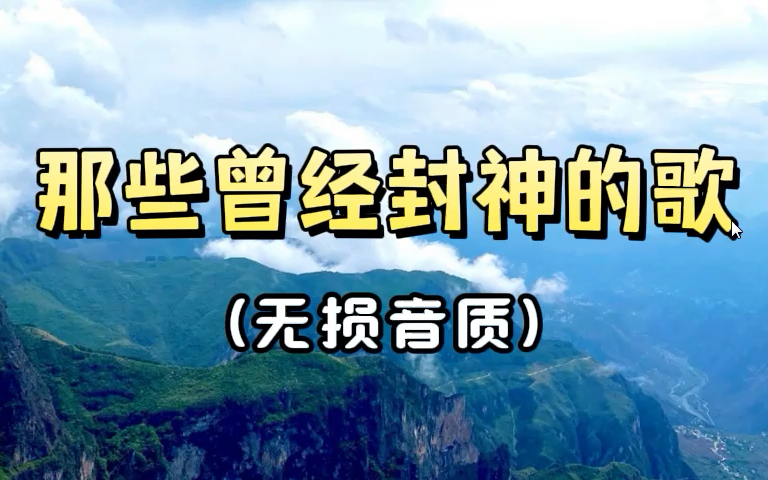 那些曾经封神的歌

(无损音质)